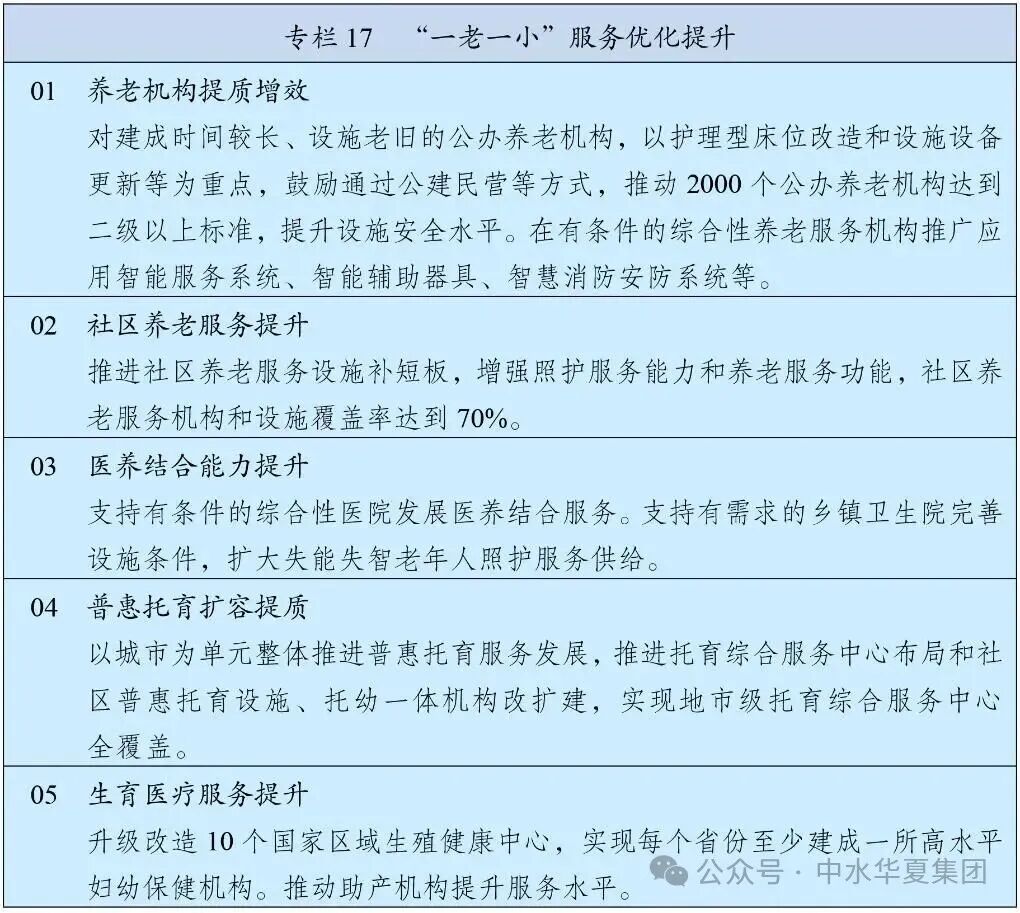 专栏 17　“一老一小”服务优化提升

01　养老机构提质增效
对建成时间较长、设施老旧的公办养老机构，以护理型床位改造和设施设备更新等为重点，鼓励通过公建民营等方式，推动 2000 个公办养老机构达到二级以上标准，提升设施安全水平。在有条件的综合性养老服务机构推广应用智能服务系统、智能辅助器具、智慧消防安防系统等。

02　社区养老服务提升
推进社区养老服务设施补短板，增强照护服务能力和养老服务功能，社区养老服务机构和设施覆盖率达到 70%。

03　医养结合能力提升
支持有条件的综合性医院发展医养结合服务。支持有需求的乡镇卫生院完善设施条件，扩大失能失智老年人照护服务供给。

04　普惠托育扩容提质
以城市为单元整体推进普惠托育服务发展，推进托育综合服务中心布局和社区普惠托育设施、托幼一体机构改扩建，实现地市级托育综合服务中心全覆盖。

05　生育医疗服务提升
升级改造 10 个国家区域生殖健康中心，实现每个省份至少建成一所高水平妇幼保健机构。推动助产机构提升服务水平。

公众号 · 中水华夏集团